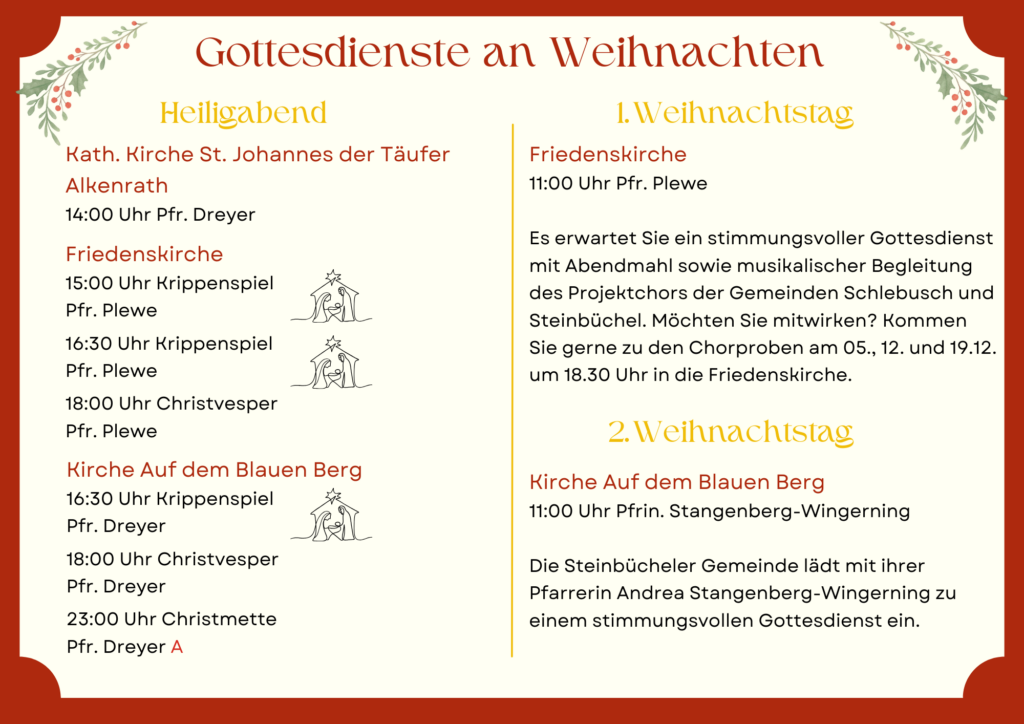 Gottesdienste an Weihnachten

Heiligabend

Kath. Kirche St. Johannes der Täufer Alkenrath
14:00 Uhr Pfr. Dreyer

Friedenskirche
15:00 Uhr Krippenspiel
Pfr. Plewe
16:30 Uhr Krippenspiel
Pfr. Plewe
18:00 Uhr Christvesper
Pfr. Plewe

Kirche Auf dem Blauen Berg
16:30 Uhr Krippenspiel
Pfr. Dreyer
18:00 Uhr Christvesper
Pfr. Dreyer
23:00 Uhr Christmette
Pfr. Dreyer A

1. Weihnachtstag

Friedenskirche
11:00 Uhr Pfr. Plewe

Es erwartet Sie ein stimmungsvoller Gottesdienst mit Abendmahl sowie musikalischer Begleitung des Projektchors der Gemeinden Schlebusch und Steinbüchel. Möchten Sie mitwirken? Kommen Sie gerne zu den Chorproben am 05., 12. und 19.12. um 18.30 Uhr in die Friedenskirche.

2. Weihnachtstag

Kirche Auf dem Blauen Berg
11:00 Uhr Pfrin. Stangenberg-Wingerning

Die Steinbücheler Gemeinde lädt mit ihrer Pfarrerin Andrea Stangenberg-Wingerning zu einem stimmungsvollen Gottesdienst ein.